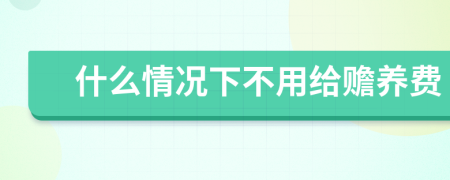 什么情况下不用给赡养费